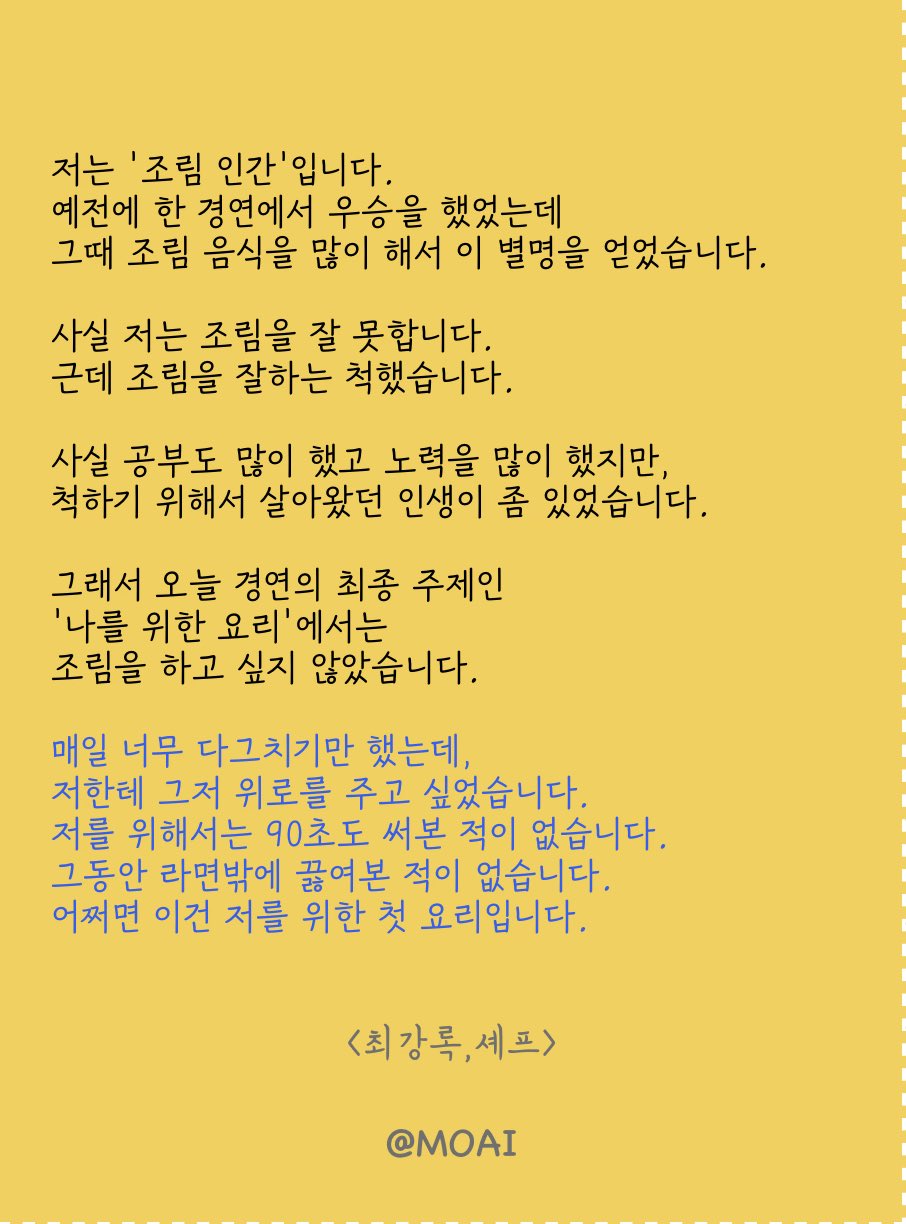 저는 '조림 인간'입니다.
예전에 한 경연에서 우승을 했었는데
그때 조림 음식을 많이 해서 이 별명을 얻었습니다.

사실 저는 조림을 잘 못합니다.
근데 조림을 잘하는 척했습니다.

사실 공부도 많이 했고 노력을 많이 했지만,
척하기 위해서 살아왔던 인생이 좀 있었습니다.

그래서 오늘 경연의 최종 주제인
'나를 위한 요리'에서는
조림을 하고 싶지 않았습니다.

매일 너무 다그치기만 했는데,
저한테 그저 위로를 주고 싶었습니다.
저를 위해서는 90초도 써본 적이 없습니다.
그동안 라면밖에 끓여본 적이 없습니다.
어쩌면 이건 저를 위한 첫 요리입니다.

<최강록,셰프>

@MOAI